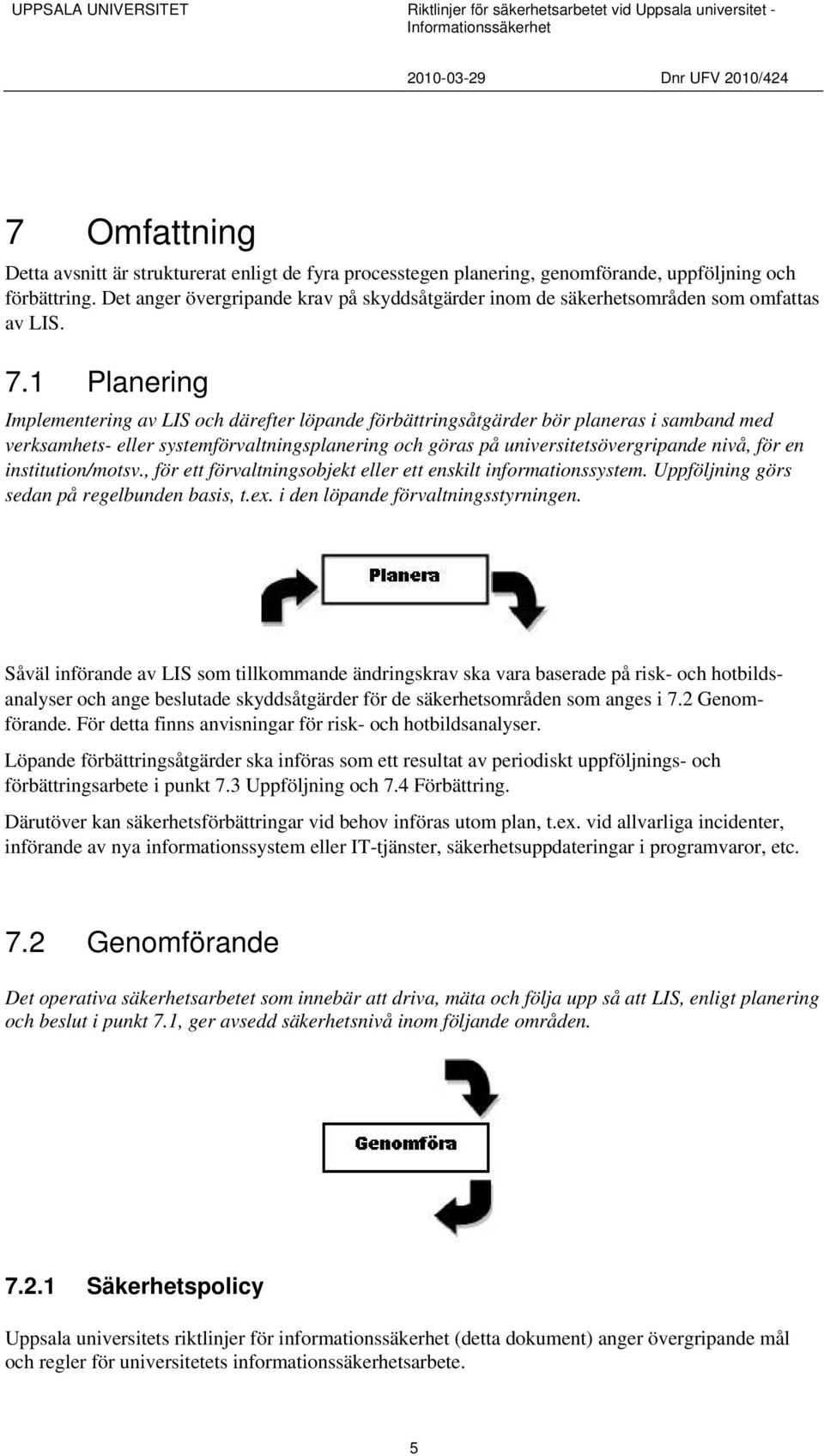 UPPSALA UNIVERSITET

Riktlinjer för säkerhetsarbetet vid Uppsala universitet - Informationssäkerhet

2010-03-29

Dnr UFV 2010/424

7 Omfattning

Detta avsnitt är strukturerat enligt de fyra processtegen planering, genomförande, uppföljning och förbättring. Det anger övergripande krav på skyddsåtgärder inom de säkerhetsområden som omfattas av LIS.

7.1 Planering

Implementering av LIS och därefter löpande förbättringsåtgärder bör planeras i samband med verksamhets- eller systemförvaltningsplanering och göras på universitetsövergripande nivå, för en institution/motsv., för ett förvaltningsobjekt eller ett enskilt informationssystem. Uppföljning görs sedan på regelbunden basis, t.ex. i den löpande förvaltningsstyrningen.

Planera

Såväl införande av LIS som tillkommande ändringskrav ska vara baserade på risk- och hotbildsanalyser och ange beslutade skyddsåtgärder för de säkerhetsområden som anges i 7.2 Genomförande. För detta finns anvisningar för risk- och hotbildsanalyser.

Löpande förbättringsåtgärder ska införas som ett resultat av periodiskt uppföljnings- och förbättringsarbete i punkt 7.3 Uppföljning och 7.4 Förbättring.

Därutöver kan säkerhetsförbättringar vid behov införas utom plan, t.ex. vid allvarliga incidenter, införande av nya informationssystem eller IT-tjänster, säkerhetsuppdateringar i programvaror, etc.

7.2 Genomförande

Det operativa säkerhetsarbetet som innebär att driva, mäta och följa upp så att LIS, enligt planering och beslut i punkt 7.1, ger avsedd säkerhetsnivå inom följande områden.

Genomföra

7.2.1 Säkerhetspolicy

Uppsala universitets riktlinjer för informationssäkerhet (detta dokument) anger övergripande mål och regler för universitetets informationssäkerhetsarbete.

5